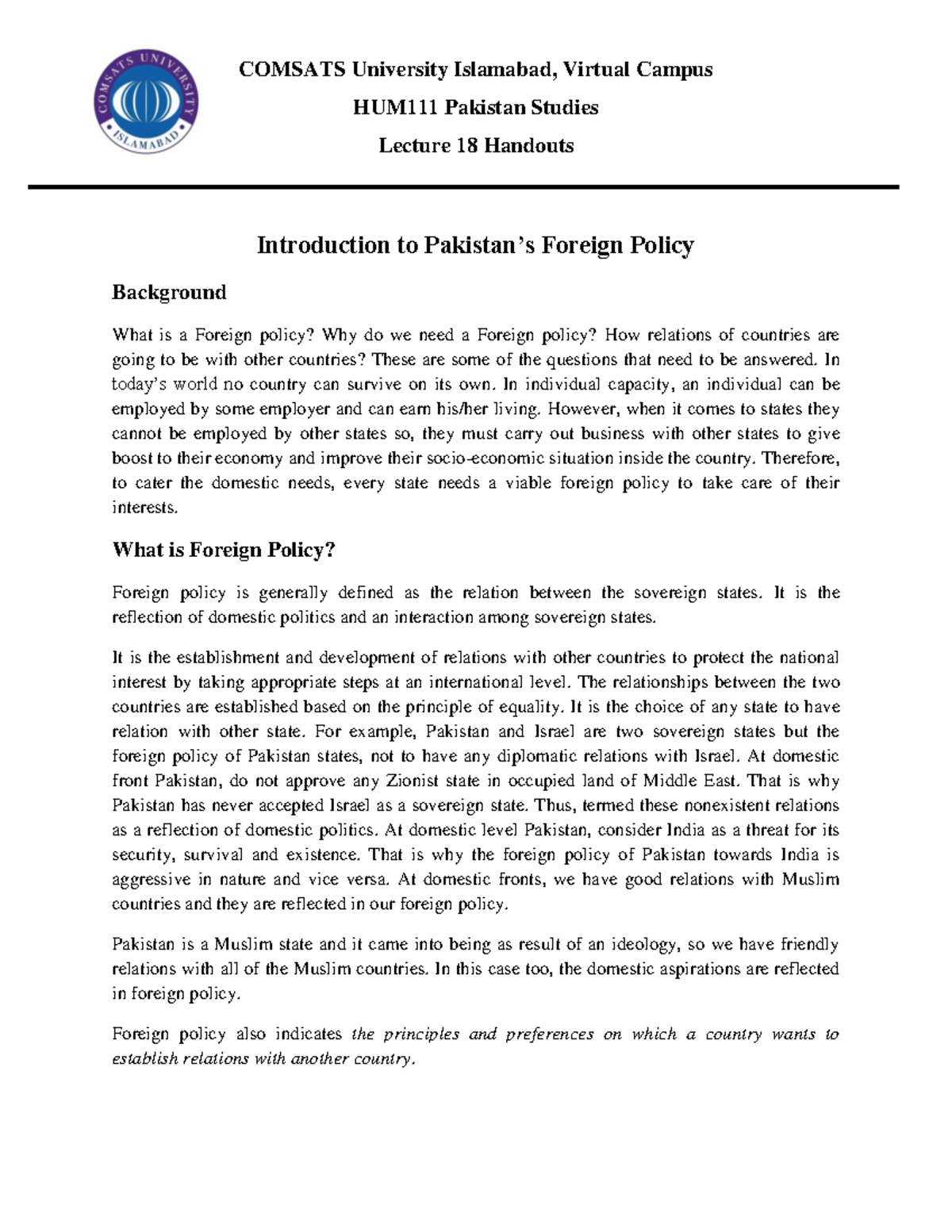 COMSATS UNIVERSITY ISLAMABAD

COMSATS University Islamabad, Virtual Campus

HUM111 Pakistan Studies

Lecture 18 Handouts

Introduction to Pakistan's Foreign Policy

Background

What is a Foreign policy? Why do we need a Foreign policy? How relations of countries are going to be with other countries? These are some of the questions that need to be answered. In today's world no country can survive on its own. In individual capacity, an individual can be employed by some employer and can earn his/her living. However, when it comes to states they cannot be employed by other states so, they must carry out business with other states to give boost to their economy and improve their socio-economic situation inside the country. Therefore, to cater the domestic needs, every state needs a viable foreign policy to take care of their interests.

What is Foreign Policy?

Foreign policy is generally defined as the relation between the sovereign states. It is the reflection of domestic politics and an interaction among sovereign states.

It is the establishment and development of relations with other countries to protect the national interest by taking appropriate steps at an international level. The relationships between the two countries are established based on the principle of equality. It is the choice of any state to have relation with other state. For example, Pakistan and Israel are two sovereign states but the foreign policy of Pakistan states, not to have any diplomatic relations with Israel. At domestic front Pakistan, do not approve any Zionist state in occupied land of Middle East. That is why Pakistan has never accepted Israel as a sovereign state. Thus, termed these nonexistent relations as a reflection of domestic politics. At domestic level Pakistan, consider India as a threat for its security, survival and existence. That is why the foreign policy of Pakistan towards India is aggressive in nature and vice versa. At domestic fronts, we have good relations with Muslim countries and they are reflected in our foreign policy.

Pakistan is a Muslim state and it came into being as result of an ideology, so we have friendly relations with all of the Muslim countries. In this case too, the domestic aspirations are reflected in foreign policy.

Foreign policy also indicates the principles and preferences on which a country wants to establish relations with another country.